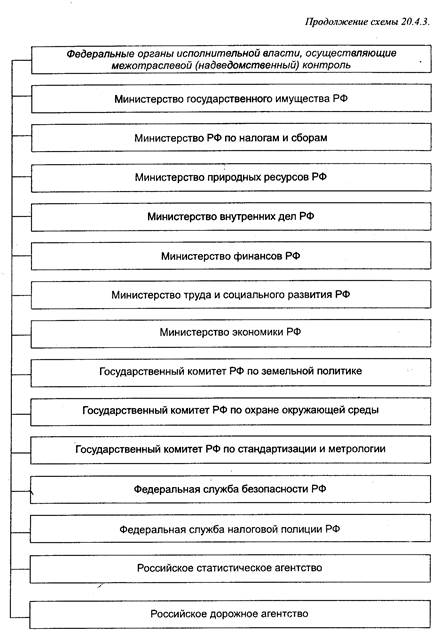 Продолжение схемы 20.4.3.

Федеральные органы исполнительной власти, осуществляющие межотраслевой (надведомственный) контроль

Министерство государственного имущества РФ

Министерство РФ по налогам и сборам

Министерство природных ресурсов РФ

Министерство внутренних дел РФ

Министерство финансов РФ

Министерство труда и социального развития РФ

Министерство экономики РФ

Государственный комитет РФ по земельной политике

Государственный комитет РФ по охране окружающей среды

Государственный комитет РФ по стандартизации и метрологии

Федеральная служба безопасности РФ

Федеральная служба налоговой полиции РФ

Российское статистическое агентство

Российское дорожное агентство